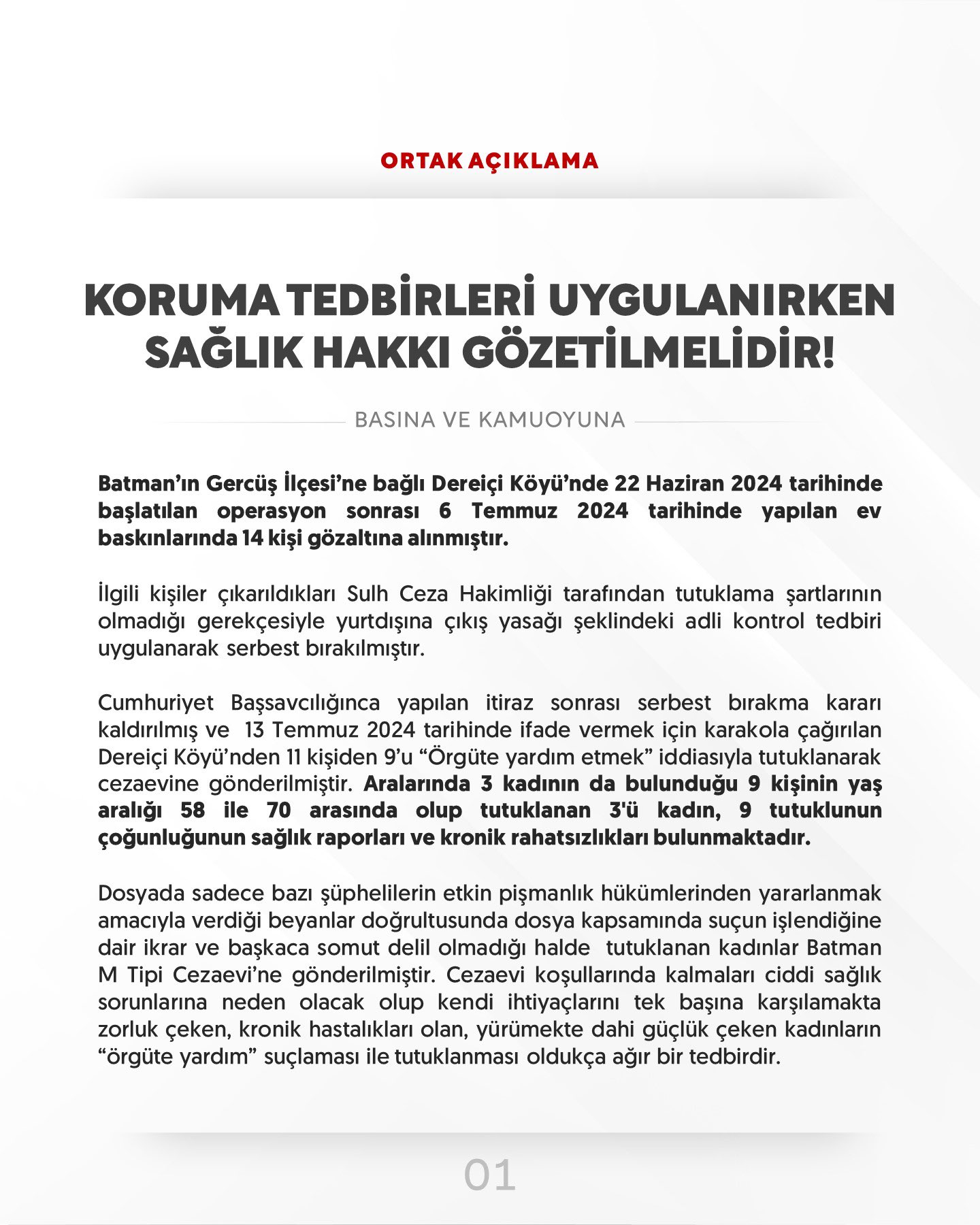 ORTAK AÇIKLAMA

KORUMA TEDBİRLERİ UYGULANIRKEN SAĞLIK HAKKI GÖZETİLMELİDİR!

BASINA VE KAMUOYUNA

Batman'ın Gercüş İlçesi'ne bağlı Dereiçi Köyü'nde 22 Haziran 2024 tarihinde başlatılan operasyon sonrası 6 Temmuz 2024 tarihinde yapılan ev baskınlarında 14 kişi gözaltına alınmıştır.

İlgili kişiler çıkarıldıkları Sulh Ceza Hakimliği tarafından tutuklama şartlarının olmadığı gerekçesiyle yurtdışına çıkış yasağı şeklindeki adli kontrol tedbiri uygulanarak serbest bırakılmıştır.

Cumhuriyet Başsavcılığınca yapılan itiraz sonrası serbest bırakma kararı kaldırılmış ve 13 Temmuz 2024 tarihinde ifade vermek için karakola çağırılan Dereiçi Köyü'nden 11 kişiden 9'u "Örgüte yardım etmek" iddiasıyla tutuklanarak cezaevine gönderilmiştir. Aralarında 3 kadının da bulunduğu 9 kişinin yaş aralığı 58 ile 70 arasında olup tutuklanan 3'ü kadın, 9 tutuklunun çoğunluğunun sağlık raporları ve kronik rahatsızlıkları bulunmaktadır.

Dosyada sadece bazı şüphelilerin etkin pişmanlık hükümlerinden yararlanmak amacıyla verdiği beyanlar doğrultusunda dosya kapsamında suçun işlendiğine dair ikrar ve başkaca somut delil olmadığı halde tutuklanan kadınlar Batman M Tipi Cezaevi'ne gönderilmiştir. Cezaevi koşullarında kalmaları ciddi sağlık sorunlarına neden olacak olup kendi ihtiyaçlarını tek başına karşılamakta zorluk çeken, kronik hastalıkları olan, yürümekte dahi güçlük çeken kadınların "örgüte yardım" suçlaması ile tutuklanması oldukça ağır bir tedbirdir.

01